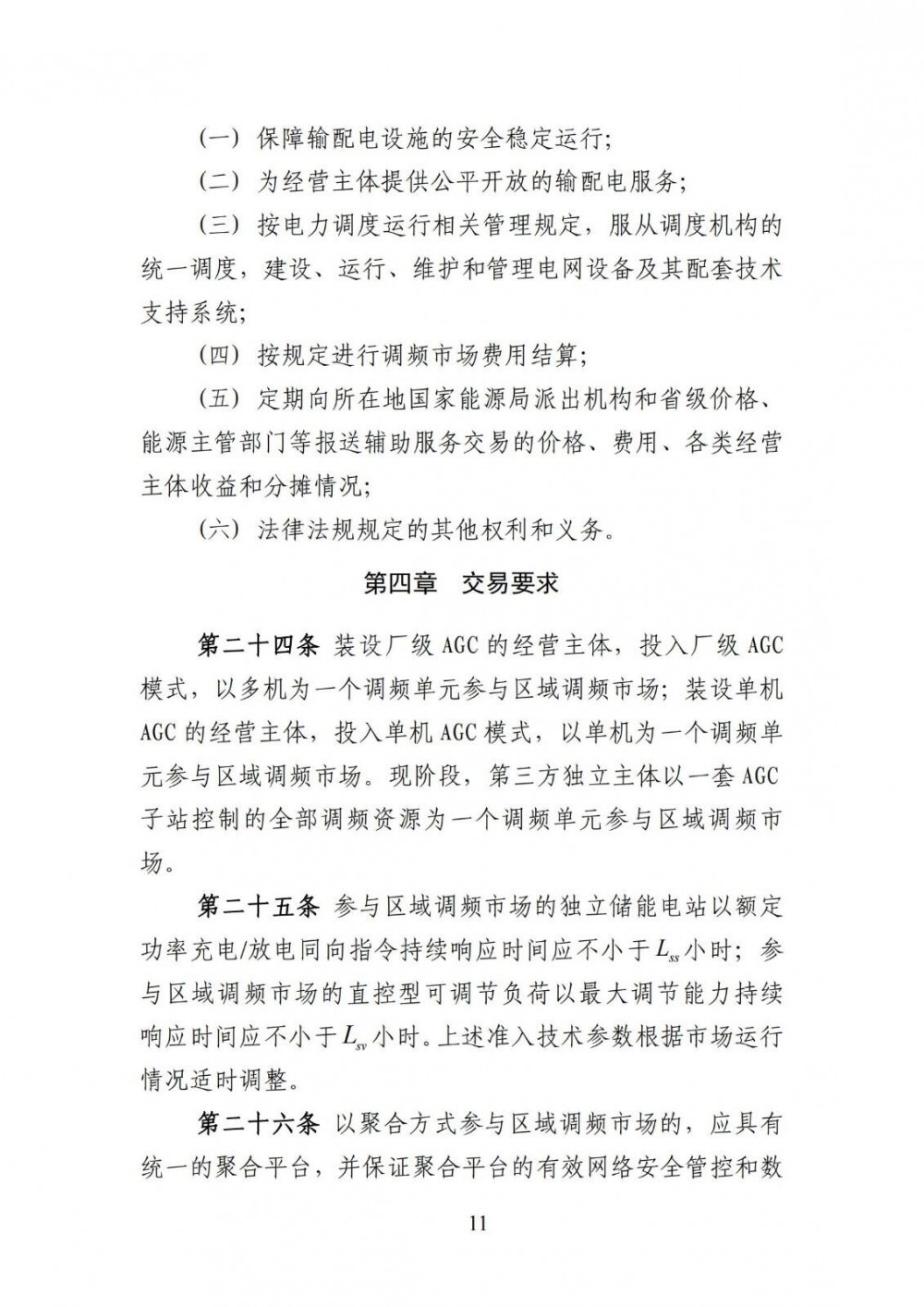 （一）保障输配电设施的安全稳定运行；

（二）为经营主体提供公平开放的输配电服务；

（三）按电力调度运行相关管理规定，服从调度机构的统一调度，建设、运行、维护和管理电网设备及其配套技术支持系统；

（四）按规定进行调频市场费用结算；

（五）定期向所在地国家能源局派出机构和省级价格、能源主管部门等报送辅助服务交易的价格、费用、各类经营主体收益和分摊情况；

（六）法律法规规定的其他权利和义务。

第四章　交易要求

第二十四条 装设厂级 AGC 的经营主体，投入厂级 AGC 模式，以多机为一个调频单元参与区域调频市场；装设单机 AGC 的经营主体，投入单机 AGC 模式，以单机为一个调频单元参与区域调频市场。现阶段，第三方独立主体以一套 AGC 子站控制的全部调频资源为一个调频单元参与区域调频市场。

第二十五条 参与区域调频市场的独立储能电站以额定功率充电/放电同向指令持续响应时间应不小于 $L_{ss}$ 小时；参与区域调频市场的直控型可调节负荷以最大调节能力持续响应时间应不小于 $L_{sv}$ 小时。上述准入技术参数根据市场运行情况适时调整。

第二十六条 以聚合方式参与区域调频市场的，应具有统一的聚合平台，并保证聚合平台的有效网络安全管控和数

11